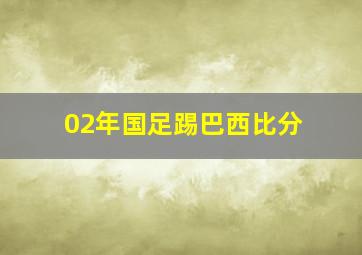 02年国足踢巴西比分